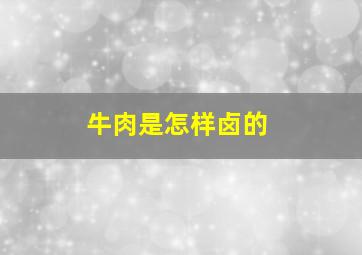 牛肉是怎样卤的